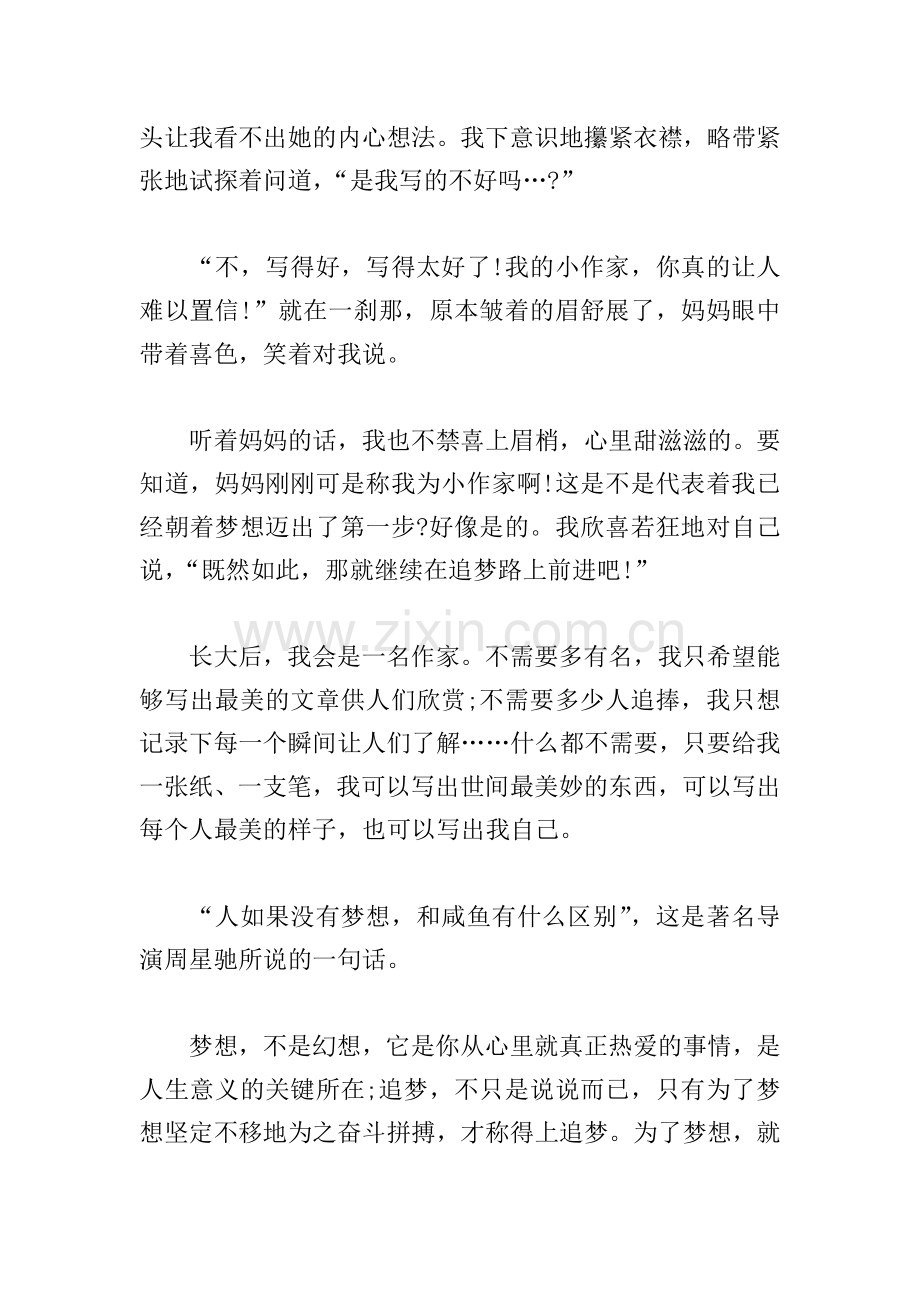 头让我看不出她的内心想法。我下意识地攥紧衣襟，略带紧张地试探着问道，“是我写的不好吗…?”

“不，写得好，写得太好了!我的小作家，你真的让人难以置信!”就在一刹那，原本皱着的眉舒展了，妈妈眼中带着喜色，笑着对我说。

听着妈妈的话，我也不禁喜上眉梢，心里甜滋滋的。要知道，妈妈刚刚可是称我为小作家啊!这是不是代表着我已经朝着梦想迈出了第一步?好像是的。我欣喜若狂地对自己说，“既然如此，那就继续在追梦路上前进吧!”

www.zixin.com.cn

长大后，我会是一名作家。不需要多有名，我只希望能够写出最美的文章供人们欣赏;不需要多少人追捧，我只想记录下每一个瞬间让人们了解……什么都不需要，只要给我一张纸、一支笔，我可以写出世间最美妙的东西，可以写出每个人最美的样子，也可以写出我自己。

“人如果没有梦想，和咸鱼有什么区别”，这是著名导演周星驰所说的一句话。

梦想，不是幻想，它是你从心里就真正热爱的事情，是人生意义的关键所在;追梦，不只是说说而已，只有为了梦想坚定不移地为之奋斗拼搏，才称得上追梦。为了梦想，就